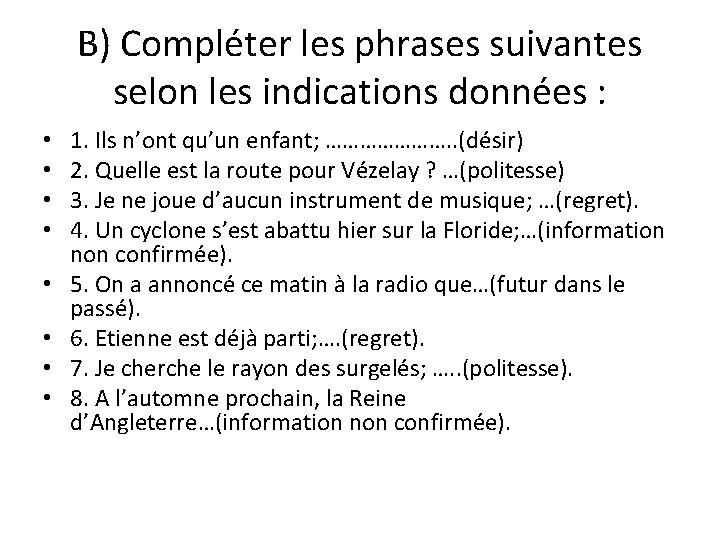 B) Compléter les phrases suivantes selon les indications données :

• 1. Ils n’ont qu’un enfant; …………………..(désir)
• 2. Quelle est la route pour Vézelay ? …(politesse)
• 3. Je ne joue d’aucun instrument de musique; …(regret).
• 4. Un cyclone s’est abattu hier sur la Floride;…(information non confirmée).
• 5. On a annoncé ce matin à la radio que…(futur dans le passé).
• 6. Etienne est déjà parti;….(regret).
• 7. Je cherche le rayon des surgelés; …..(politesse).
• 8. A l’automne prochain, la Reine d’Angleterre…(information non confirmée).